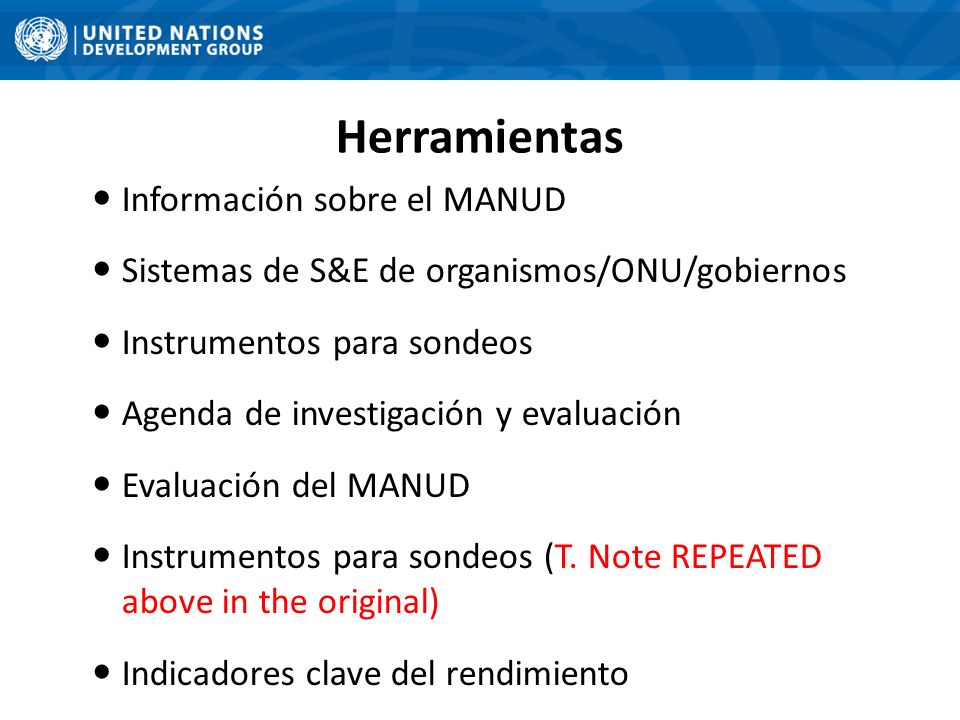 UNITED NATIONS
DEVELOPMENT GROUP

Herramientas

• Información sobre el MANUD
• Sistemas de S&E de organismos/ONU/gobiernos
• Instrumentos para sondeos
• Agenda de investigación y evaluación
• Evaluación del MANUD
• Instrumentos para sondeos (T. Note REPEATED above in the original)
• Indicadores clave del rendimiento